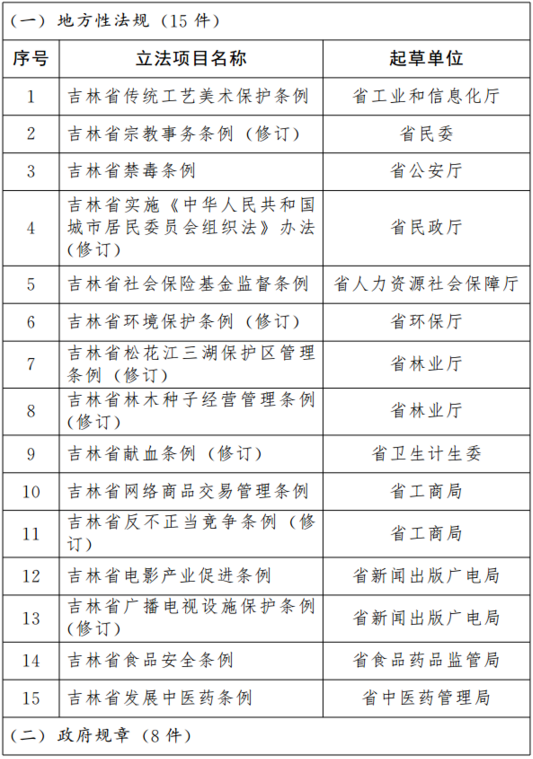 (一) 地方性法规 (15 件)

| 序号 | 立法项目名称 | 起草单位 |
|---|---|---|
| 1 | 吉林省传统工艺美术保护条例 | 省工业和信息化厅 |
| 2 | 吉林省宗教事务条例 (修订) | 省民委 |
| 3 | 吉林省禁毒条例 | 省公安厅 |
| 4 | 吉林省实施《中华人民共和国城市居民委员会组织法》办法 (修订) | 省民政厅 |
| 5 | 吉林省社会保险基金监督条例 | 省人力资源社会保障厅 |
| 6 | 吉林省环境保护条例 (修订) | 省环保厅 |
| 7 | 吉林省松花江三湖保护区管理条例 (修订) | 省林业厅 |
| 8 | 吉林省林木种子经营管理条例 (修订) | 省林业厅 |
| 9 | 吉林省献血条例 (修订) | 省卫生计生委 |
| 10 | 吉林省网络商品交易管理条例 | 省工商局 |
| 11 | 吉林省反不正当竞争条例 (修订) | 省工商局 |
| 12 | 吉林省电影产业促进条例 | 省新闻出版广电局 |
| 13 | 吉林省广播电视设施保护条例 (修订) | 省新闻出版广电局 |
| 14 | 吉林省食品安全条例 | 省食品药品监管局 |
| 15 | 吉林省发展中医药条例 | 省中医药管理局 |

(二) 政府规章 (8 件)